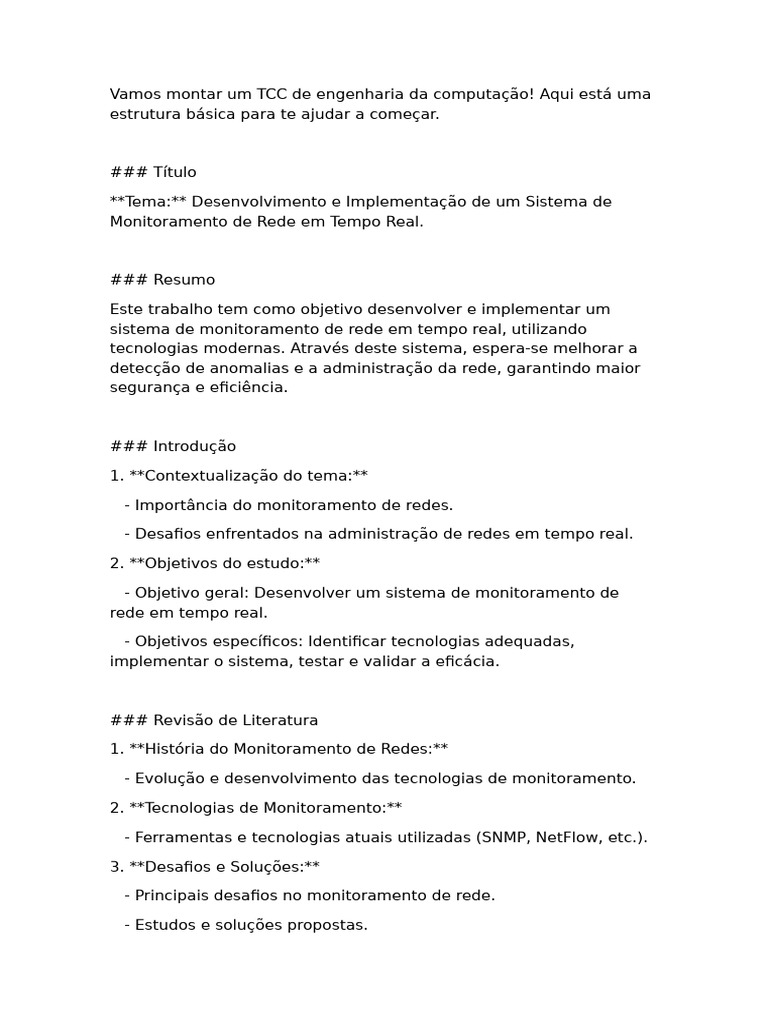 Vamos montar um TCC de engenharia da computação! Aqui está uma estrutura básica para te ajudar a começar.

### Título

**Tema:** Desenvolvimento e Implementação de um Sistema de Monitoramento de Rede em Tempo Real.

### Resumo

Este trabalho tem como objetivo desenvolver e implementar um sistema de monitoramento de rede em tempo real, utilizando tecnologias modernas. Através deste sistema, espera-se melhorar a detecção de anomalias e a administração da rede, garantindo maior segurança e eficiência.

### Introdução

1. **Contextualização do tema:**

- Importância do monitoramento de redes.

- Desafios enfrentados na administração de redes em tempo real.

2. **Objetivos do estudo:**

- Objetivo geral: Desenvolver um sistema de monitoramento de rede em tempo real.

- Objetivos específicos: Identificar tecnologias adequadas, implementar o sistema, testar e validar a eficácia.

### Revisão de Literatura

1. **História do Monitoramento de Redes:**

- Evolução e desenvolvimento das tecnologias de monitoramento.

2. **Tecnologias de Monitoramento:**

- Ferramentas e tecnologias atuais utilizadas (SNMP, NetFlow, etc.).

3. **Desafios e Soluções:**

- Principais desafios no monitoramento de rede.

- Estudos e soluções propostas.